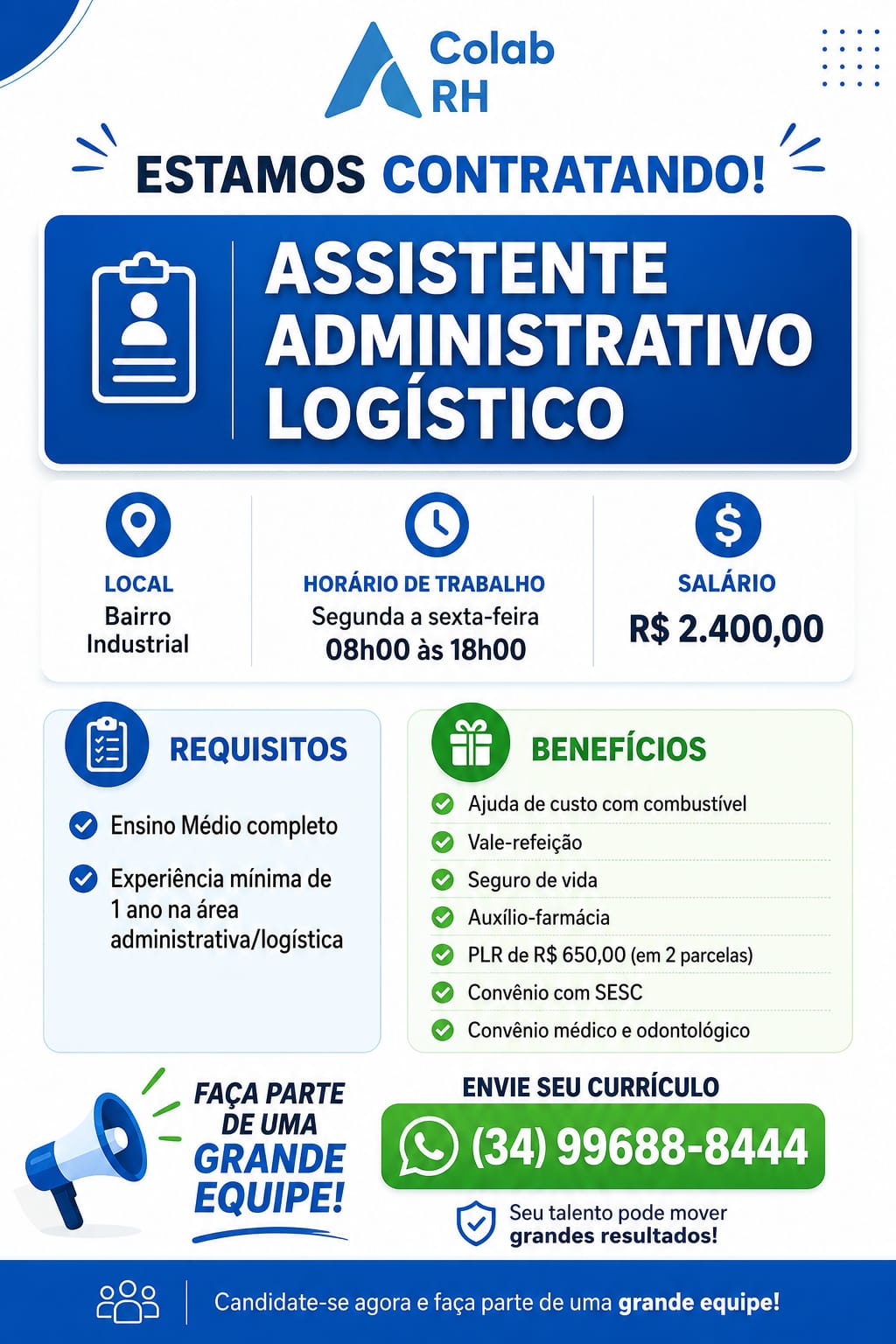 Colab RH

ESTAMOS CONTRATANDO!

ASSISTENTE ADMINISTRATIVO LOGÍSTICO

LOCAL
Bairro Industrial

HORÁRIO DE TRABALHO
Segunda a sexta-feira
08h00 às 18h00

SALÁRIO
R$ 2.400,00

REQUISITOS

Ensino Médio completo

Experiência mínima de 1 ano na área administrativa/logística

BENEFÍCIOS

Ajuda de custo com combustível
Vale-refeição
Seguro de vida
Auxílio-farmácia
PLR de R$ 650,00 (em 2 parcelas)
Convênio com SESC
Convênio médico e odontológico

FAÇA PARTE DE UMA GRANDE EQUIPE!

ENVIE SEU CURRÍCULO
(34) 99688-8444

Seu talento pode mover grandes resultados!

Candidate-se agora e faça parte de uma grande equipe!